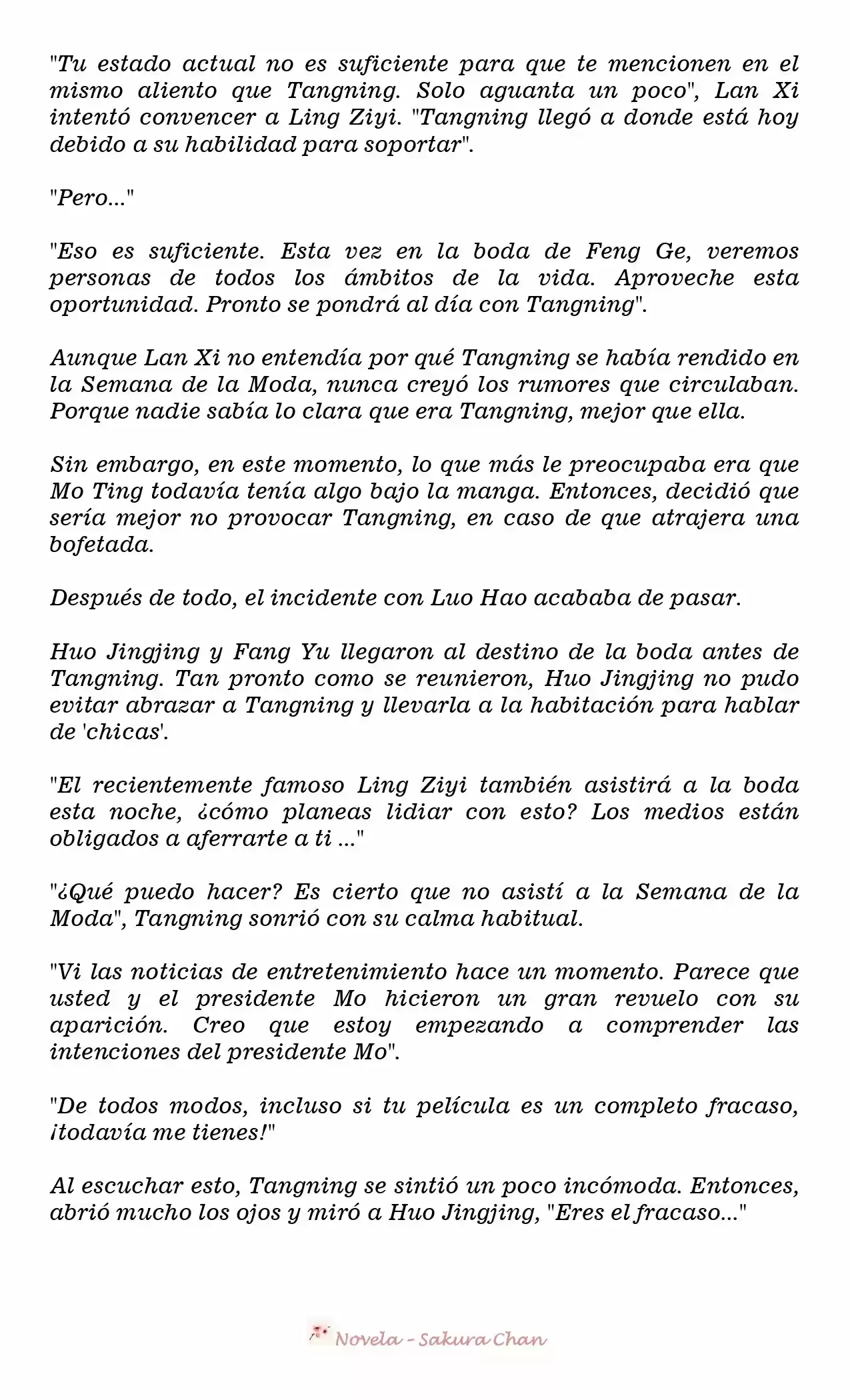 "Tu estado actual no es suficiente para que te mencionen en el mismo aliento que Tangning. Solo aguanta un poco", Lan Xi intentó convencer a Ling Ziyi. "Tangning llegó a donde está hoy debido a su habilidad para soportar".

"Pero..."

"Eso es suficiente. Esta vez en la boda de Feng Ge, veremos personas de todos los ámbitos de la vida. Aproveche esta oportunidad. Pronto se pondrá al día con Tangning".

Aunque Lan Xi no entendía por qué Tangning se había rendido en la Semana de la Moda, nunca creyó los rumores que circulaban. Porque nadie sabía lo clara que era Tangning, mejor que ella.

Sin embargo, en este momento, lo que más le preocupaba era que Mo Ting todavía tenía algo bajo la manga. Entonces, decidió que sería mejor no provocar Tangning, en caso de que atrajera una bofetada.

Después de todo, el incidente con Luo Hao acababa de pasar.

Huo Jingjing y Fang Yu llegaron al destino de la boda antes de Tangning. Tan pronto como se reunieron, Huo Jingjing no pudo evitar abrazar a Tangning y llevarla a la habitación para hablar de 'chicas'.

"El recientemente famoso Ling Ziyi también asistirá a la boda esta noche, ¿cómo planeas lidiar con esto? Los medios están obligados a aferrarte a ti ..."

"¿Qué puedo hacer? Es cierto que no asistí a la Semana de la Moda", Tangning sonrió con su calma habitual.

"Vi las noticias de entretenimiento hace un momento. Parece que usted y el presidente Mo hicieron un gran revuelo con su aparición. Creo que estoy empezando a comprender las intenciones del presidente Mo".

"De todos modos, incluso si tu película es un completo fracaso, ¡todavía me tienes!"

Al escuchar esto, Tangning se sintió un poco incómoda. Entonces, abrió mucho los ojos y miró a Huo Jingjing, "Eres el fracaso..."

Novela - Sakura Chan